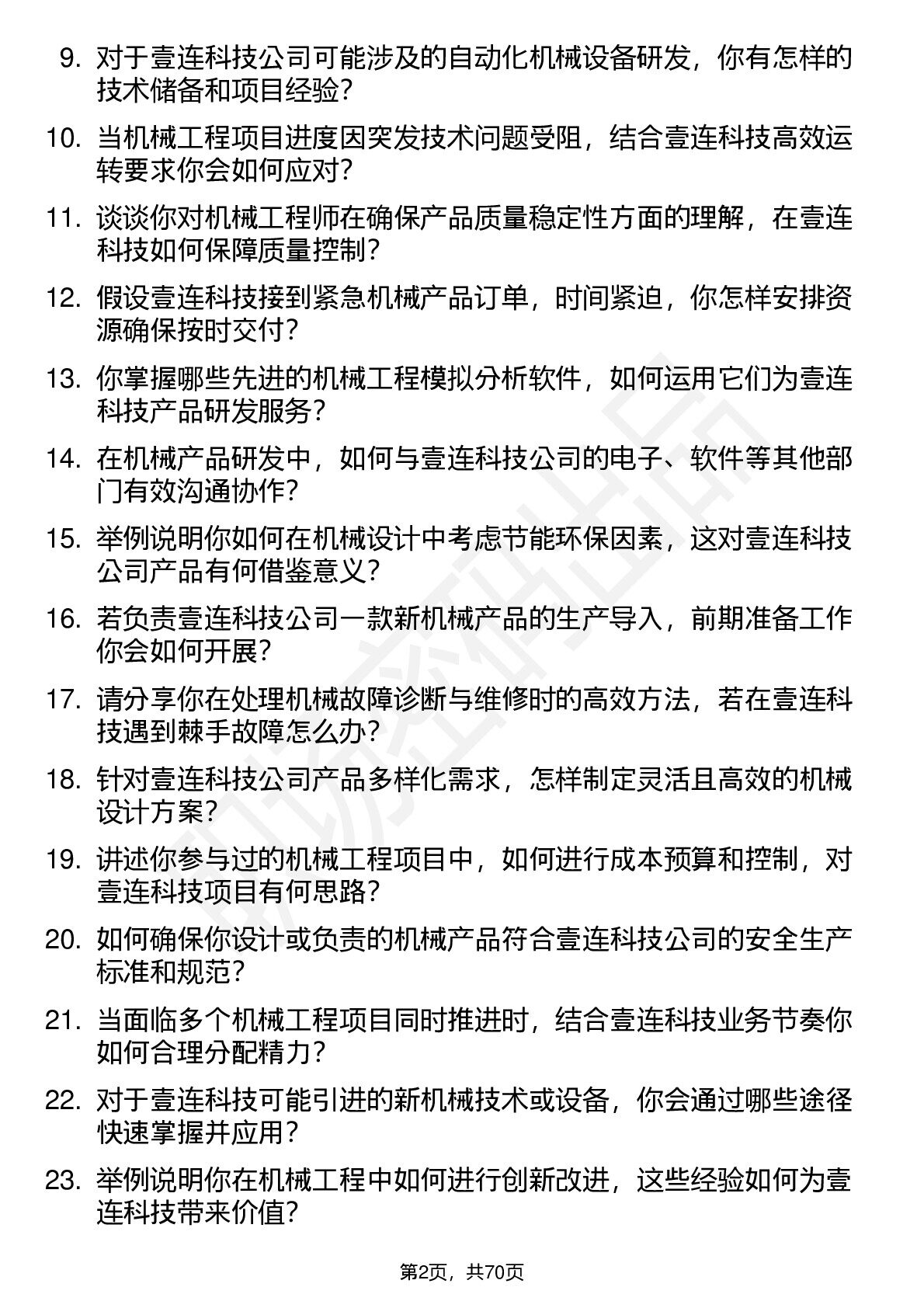 9. 对于壹连科技公司可能涉及的自动化机械设备研发，你有怎样的技术储备和项目经验？

10. 当机械工程项目进度因突发技术问题受阻，结合壹连科技高效运转要求你会如何应对？

11. 谈谈你对机械工程师在确保产品质量稳定性方面的理解，在壹连科技如何保障质量控制？

12. 假设壹连科技接到紧急机械产品订单，时间紧迫，你怎样安排资源确保按时交付？

13. 你掌握哪些先进的机械工程模拟分析软件，如何运用它们为壹连科技产品研发服务？

14. 在机械产品研发中，如何与壹连科技公司的电子、软件等其他部门有效沟通协作？

15. 举例说明你如何在机械设计中考虑节能环保因素，这对壹连科技公司产品有何借鉴意义？

16. 若负责壹连科技公司一款新机械产品的生产导入，前期准备工作你会如何开展？

17. 请分享你在处理机械故障诊断与维修时的高效方法，若在壹连科技遇到棘手故障怎么办？

18. 针对壹连科技公司产品多样化需求，怎样制定灵活且高效的机械设计方案？

19. 讲述你参与过的机械工程项目中，如何进行成本预算和控制，对壹连科技项目有何思路？

20. 如何确保你设计或负责的机械产品符合壹连科技公司的安全生产标准和规范？

21. 当面临多个机械工程项目同时推进时，结合壹连科技业务节奏你如何合理分配精力？

22. 对于壹连科技可能引进的新机械技术或设备，你会通过哪些途径快速掌握并应用？

23. 举例说明你在机械工程中如何进行创新改进，这些经验如何为壹连科技带来价值？

第2页，共70页